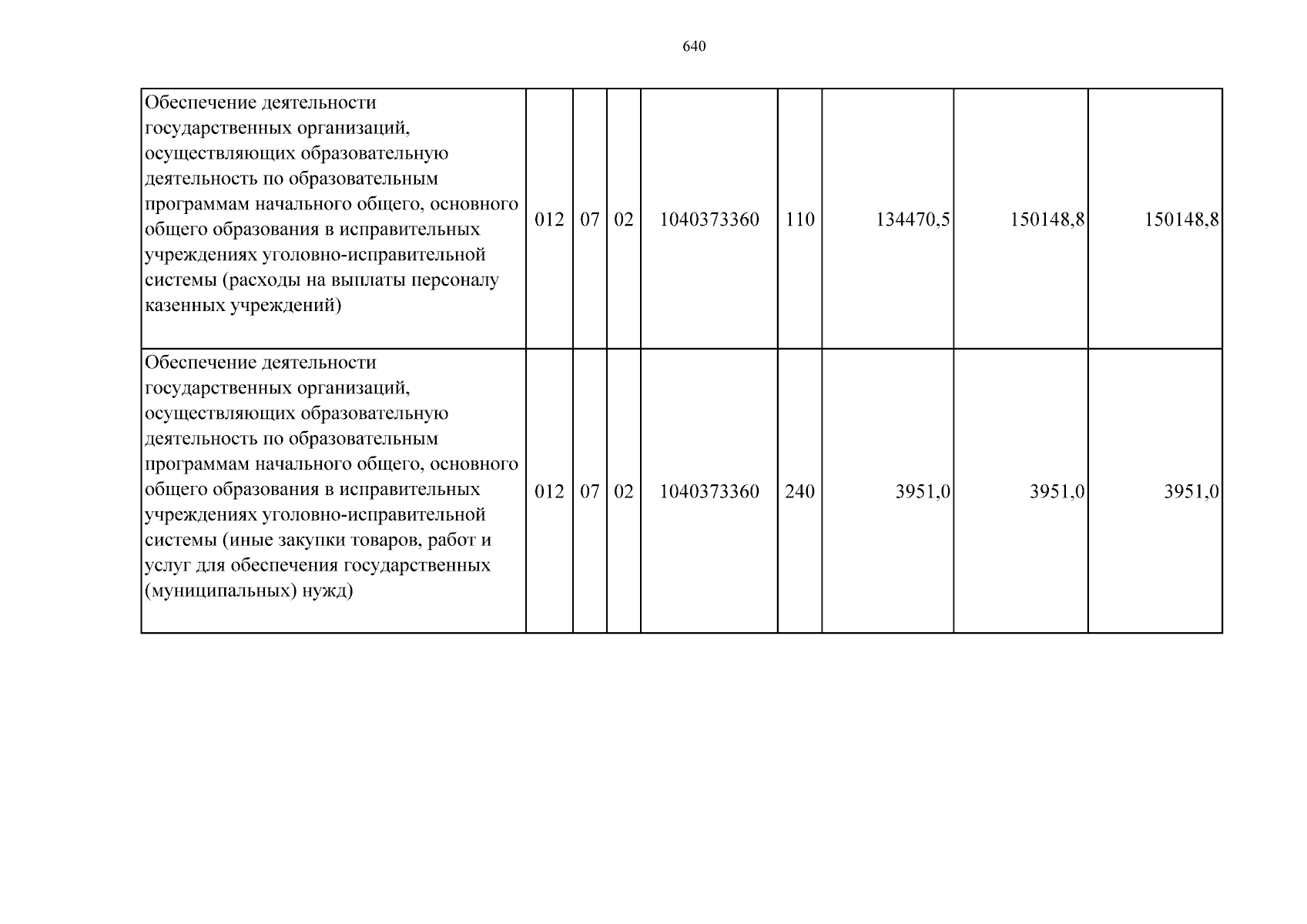 640

| Обеспечение деятельности государственных организаций, осуществляющих образовательную деятельность по образовательным программам начального общего, основного общего образования в исправительных учреждениях уголовно-исправительной системы (расходы на выплаты персоналу казенных учреждений) | 012 | 07 | 02 | 1040373360 | 110 | 134470,5 | 150148,8 | 150148,8 |
|---|---|---|---|---|---|---|---|---|
| Обеспечение деятельности государственных организаций, осуществляющих образовательную деятельность по образовательным программам начального общего, основного общего образования в исправительных учреждениях уголовно-исправительной системы (иные закупки товаров, работ и услуг для обеспечения государственных (муниципальных) нужд) | 012 | 07 | 02 | 1040373360 | 240 | 3951,0 | 3951,0 | 3951,0 |